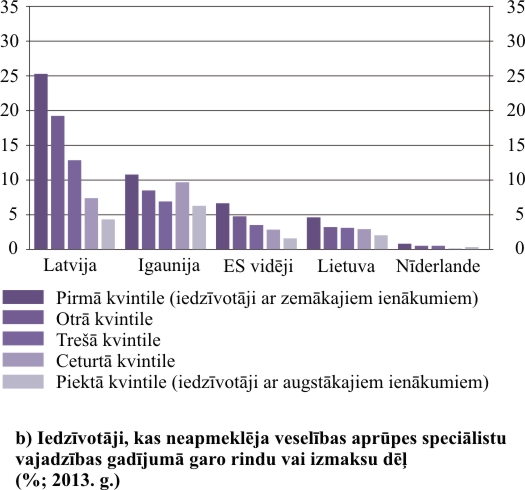 35
30
25
20
15
10
5
0

35
30
25
20
15
10
5
0

Latvija
Igaunija
ES vidēji
Lietuva
Nīderlande

Pirmā kvintile (iedzīvotāji ar zemākajiem ienākumiem)
Otrā kvintile
Trešā kvintile
Ceturtā kvintile
Piektā kvintile (iedzīvotāji ar augstākajiem ienākumiem)

b) Iedzīvotāji, kas neapmeklēja veselības aprūpes speciālistu vajadzības gadījumā garo rindu vai izmaksu dēļ (%; 2013. g.)